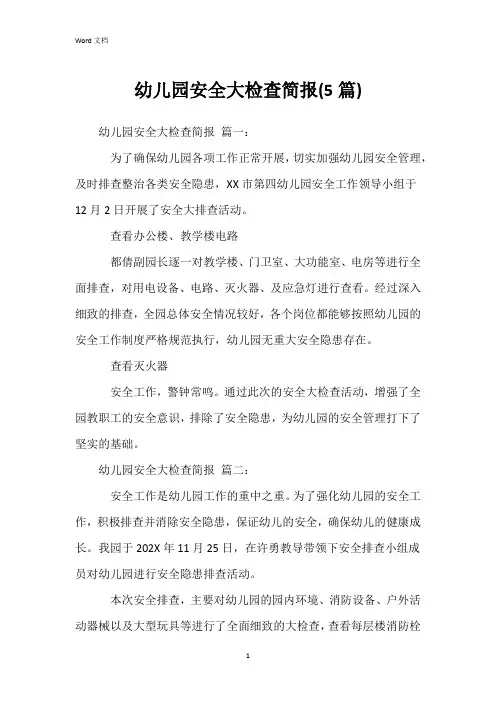 Word 文档

幼儿园安全大检查简报(5 篇)

幼儿园安全大检查简报 篇一：

为了确保幼儿园各项工作正常开展，切实加强幼儿园安全管理，及时排查整治各类安全隐患，XX 市第四幼儿园安全工作领导小组于 12 月 2 日开展了安全大排查活动。

查看办公楼、教学楼电路

都倩副园长逐一对教学楼、门卫室、大功能室、电房等进行全面排查，对用电设备、电路、灭火器、及应急灯进行查看。经过深入细致的排查，全园总体安全情况较好，各个岗位都能够按照幼儿园的安全工作制度严格规范执行，幼儿园无重大安全隐患存在。

查看灭火器

安全工作，警钟常鸣。通过此次的安全大检查活动，增强了全园教职工的安全意识，排除了安全隐患，为幼儿园的安全管理打下了坚实的基础。

幼儿园安全大检查简报 篇二：

安全工作是幼儿园工作的重中之重。为了强化幼儿园的安全工作，积极排查并消除安全隐患，保证幼儿的安全，确保幼儿的健康成长。我园于 202X 年 11 月 25 日，在许勇教导带领下安全排查小组成员对幼儿园进行安全隐患排查活动。

本次安全排查，主要对幼儿园的园内环境、消防设备、户外活动器械以及大型玩具等进行了全面细致的大检查，查看每层楼消防栓

1